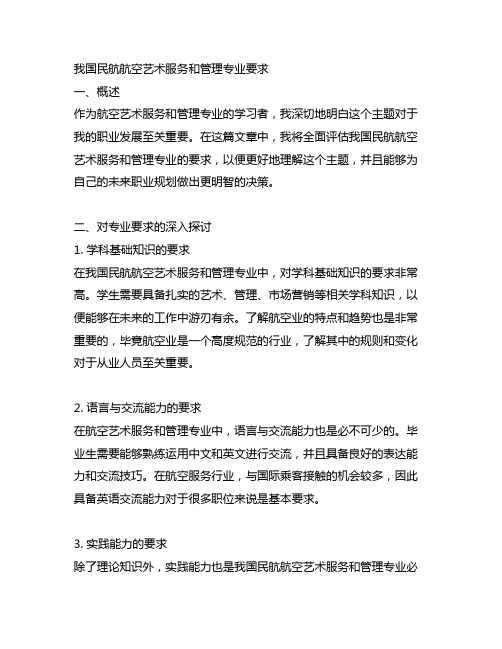 我国民航航空艺术服务和管理专业要求
一、概述
作为航空艺术服务和管理专业的学习者，我深切地明白这个主题对于我的职业发展至关重要。在这篇文章中，我将全面评估我国民航航空艺术服务和管理专业的要求，以便更好地理解这个主题，并且能够为自己的未来职业规划做出更明智的决策。

二、对专业要求的深入探讨
1. 学科基础知识的要求
在我国民航航空艺术服务和管理专业中，对学科基础知识的要求非常高。学生需要具备扎实的艺术、管理、市场营销等相关学科知识，以便能够在未来的工作中游刃有余。了解航空业的特点和趋势也是非常重要的，毕竟航空业是一个高度规范的行业，了解其中的规则和变化对于从业人员至关重要。

2. 语言与交流能力的要求
在航空艺术服务和管理专业中，语言与交流能力也是必不可少的。毕业生需要能够熟练运用中文和英文进行交流，并且具备良好的表达能力和交流技巧。在航空服务行业，与国际乘客接触的机会较多，因此具备英语交流能力对于很多职位来说是基本要求。

3. 实践能力的要求
除了理论知识外，实践能力也是我国民航航空艺术服务和管理专业必